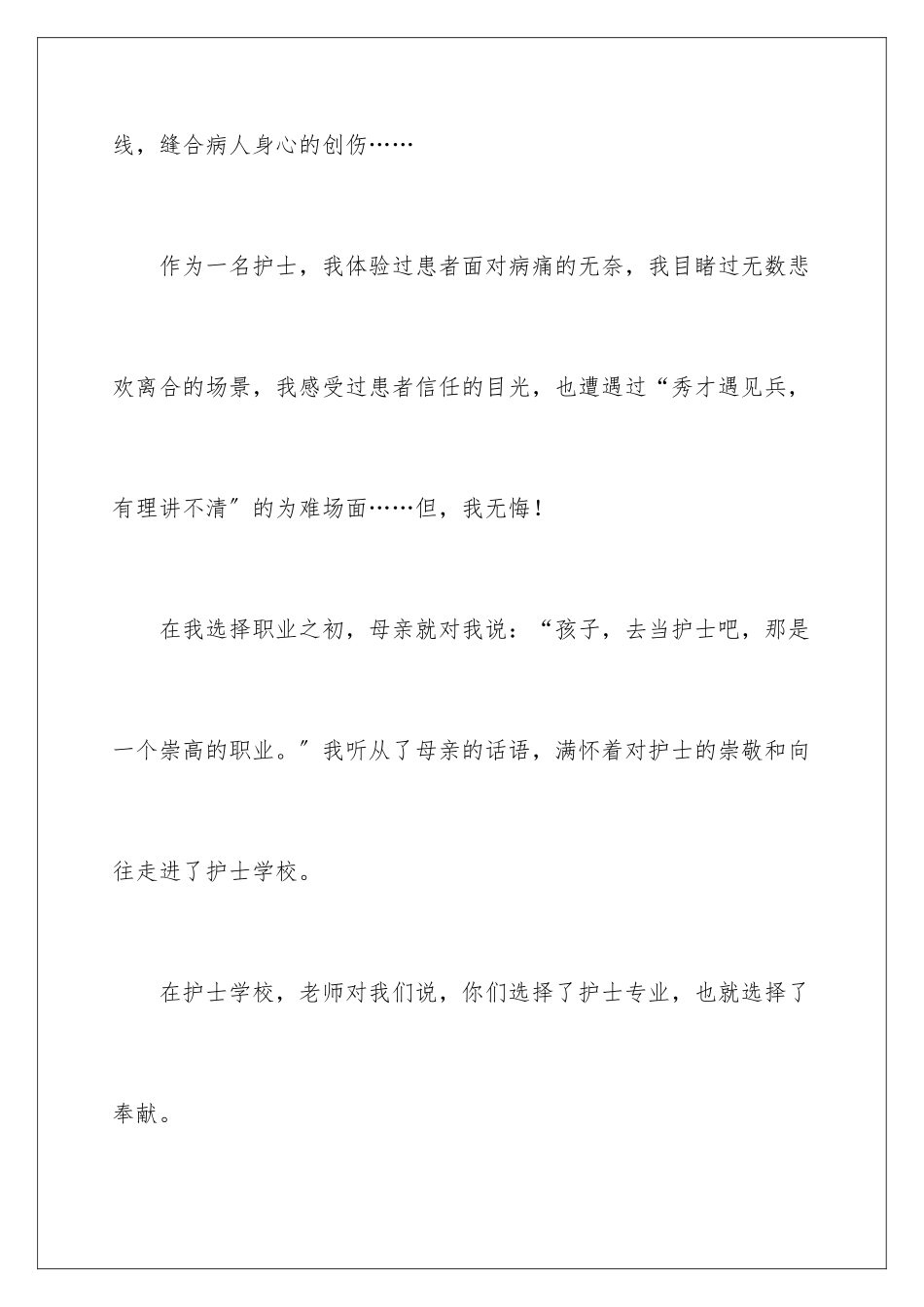 线，缝合病人身心的创伤……

作为一名护士，我体验过患者面对病痛的无奈，我目睹过无数悲欢离合的场景，我感受过患者信任的目光，也遭遇过“秀才遇见兵，有理讲不清″的为难场面……但，我无悔！

在我选择职业之初，母亲就对我说：“孩子，去当护士吧，那是一个崇高的职业。″我听从了母亲的话语，满怀着对护士的崇敬和向往走进了护士学校。

在护士学校，老师对我们说，你们选择了护士专业，也就选择了奉献。